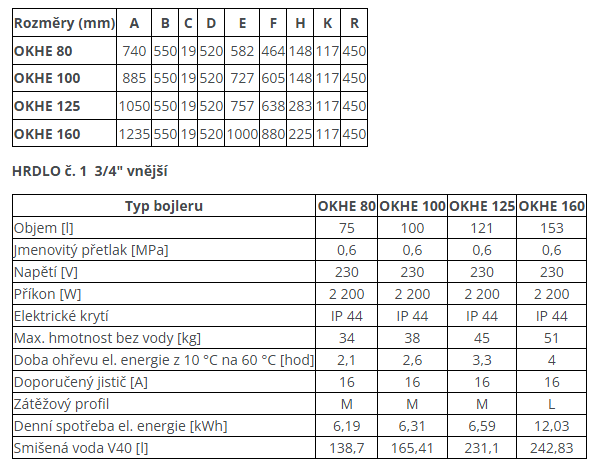 | Rozměry (mm) | A | B | C | D | E | F | H | K | R |
|---|---|---|---|---|---|---|---|---|---|
| OKHE 80 | 740 | 550 | 19 | 520 | 582 | 464 | 148 | 117 | 450 |
| OKHE 100 | 885 | 550 | 19 | 520 | 727 | 605 | 148 | 117 | 450 |
| OKHE 125 | 1050 | 550 | 19 | 520 | 757 | 638 | 283 | 117 | 450 |
| OKHE 160 | 1235 | 550 | 19 | 520 | 1000 | 880 | 225 | 117 | 450 |

HRDLO č. 1 3/4" vnější

| Typ bojleru | OKHE 80 | OKHE 100 | OKHE 125 | OKHE 160 |
|---|---|---|---|---|
| Objem [l] | 75 | 100 | 121 | 153 |
| Jmenovitý přetlak [MPa] | 0,6 | 0,6 | 0,6 | 0,6 |
| Napětí [V] | 230 | 230 | 230 | 230 |
| Příkon [W] | 2 200 | 2 200 | 2 200 | 2 200 |
| Elektrické krytí | IP 44 | IP 44 | IP 44 | IP 44 |
| Max. hmotnost bez vody [kg] | 34 | 38 | 45 | 51 |
| Doba ohřevu el. energie z 10 °C na 60 °C [hod] | 2,1 | 2,6 | 3,3 | 4 |
| Doporučený jistič [A] | 16 | 16 | 16 | 16 |
| Zátěžový profil | M | M | M | L |
| Denní spotřeba el. energie [kWh] | 6,19 | 6,31 | 6,59 | 12,03 |
| Smišená voda V40 [l] | 138,7 | 165,41 | 231,1 | 242,83 |